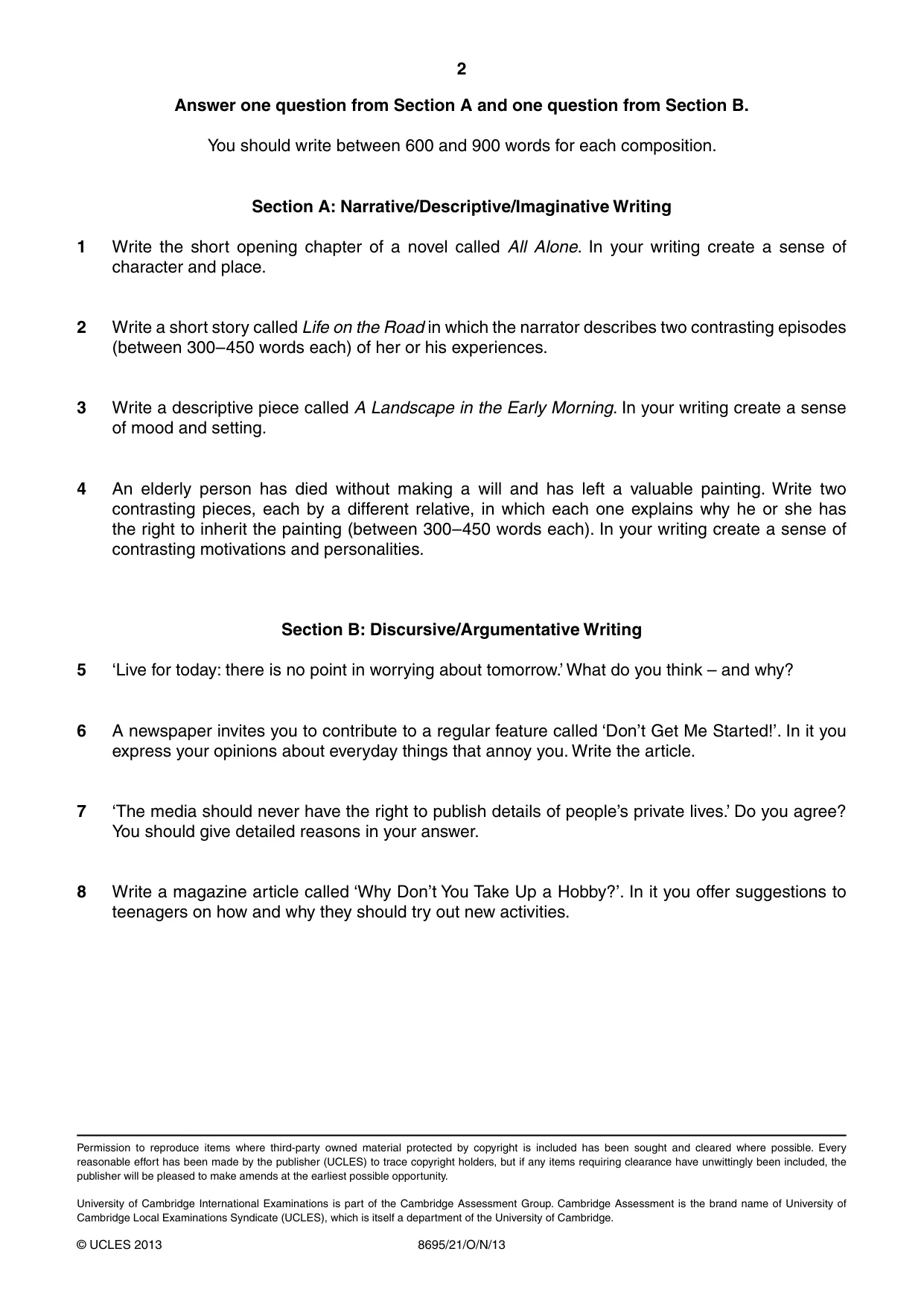 2

Answer one question from Section A and one question from Section B.

You should write between 600 and 900 words for each composition.

Section A: Narrative/Descriptive/Imaginative Writing

1 Write the short opening chapter of a novel called All Alone. In your writing create a sense of character and place.

2 Write a short story called Life on the Road in which the narrator describes two contrasting episodes (between 300–450 words each) of her or his experiences.

3 Write a descriptive piece called A Landscape in the Early Morning. In your writing create a sense of mood and setting.

4 An elderly person has died without making a will and has left a valuable painting. Write two contrasting pieces, each by a different relative, in which each one explains why he or she has the right to inherit the painting (between 300–450 words each). In your writing create a sense of contrasting motivations and personalities.

Section B: Discursive/Argumentative Writing

5 'Live for today: there is no point in worrying about tomorrow.' What do you think – and why?

6 A newspaper invites you to contribute to a regular feature called 'Don't Get Me Started!'. In it you express your opinions about everyday things that annoy you. Write the article.

7 'The media should never have the right to publish details of people's private lives.' Do you agree? You should give detailed reasons in your answer.

8 Write a magazine article called 'Why Don't You Take Up a Hobby?'. In it you offer suggestions to teenagers on how and why they should try out new activities.

Permission to reproduce items where third-party owned material protected by copyright is included has been sought and cleared where possible. Every reasonable effort has been made by the publisher (UCLES) to trace copyright holders, but if any items requiring clearance have unwittingly been included, the publisher will be pleased to make amends at the earliest possible opportunity.

University of Cambridge International Examinations is part of the Cambridge Assessment Group. Cambridge Assessment is the brand name of University of Cambridge Local Examinations Syndicate (UCLES), which is itself a department of the University of Cambridge.

© UCLES 2013 8695/21/O/N/13